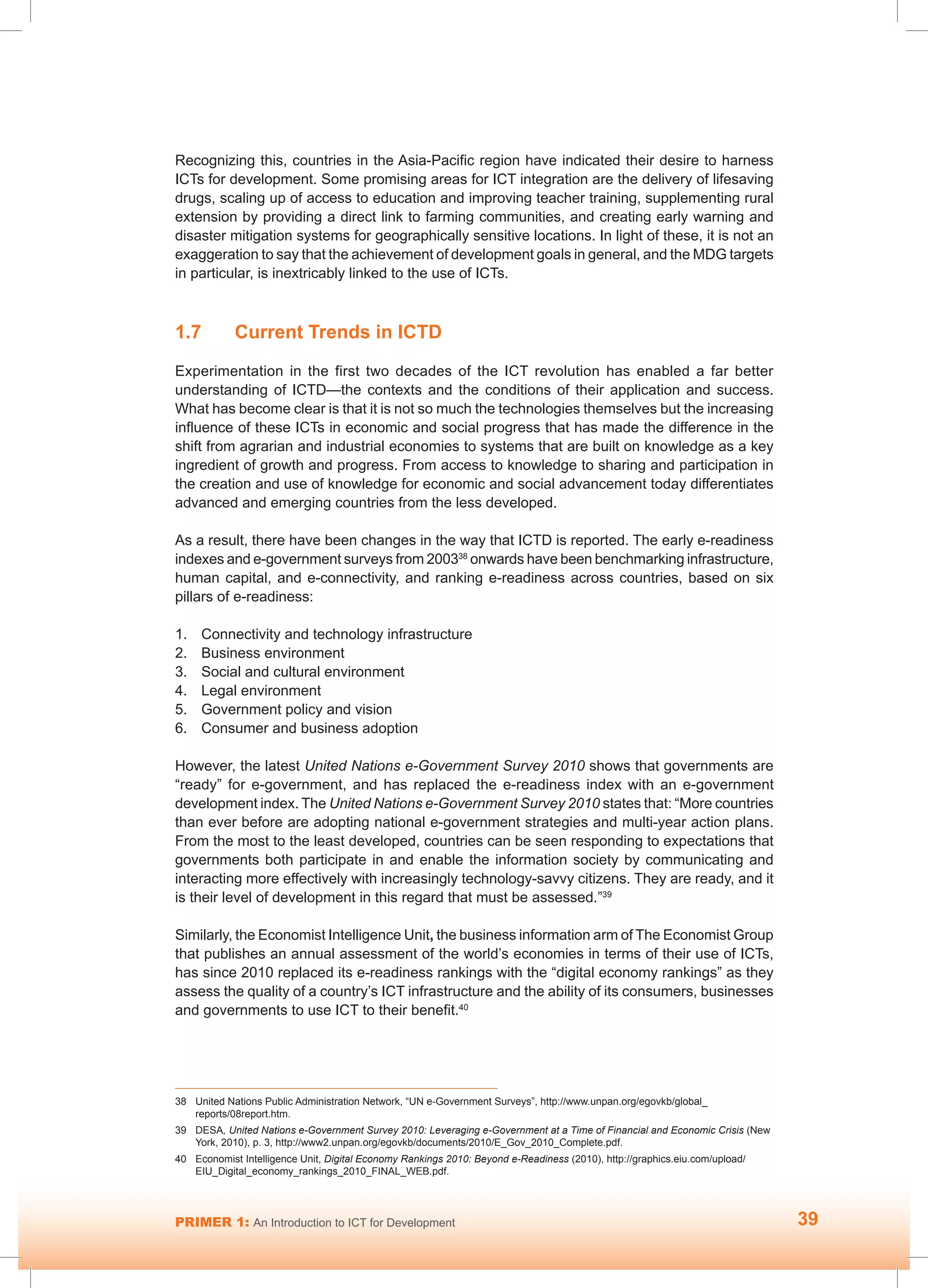 Recognizing this, countries in the Asia-Pacific region have indicated their desire to harness ICTs for development. Some promising areas for ICT integration are the delivery of lifesaving drugs, scaling up of access to education and improving teacher training, supplementing rural extension by providing a direct link to farming communities, and creating early warning and disaster mitigation systems for geographically sensitive locations. In light of these, it is not an exaggeration to say that the achievement of development goals in general, and the MDG targets in particular, is inextricably linked to the use of ICTs.

1.7 Current Trends in ICTD

Experimentation in the first two decades of the ICT revolution has enabled a far better understanding of ICTD—the contexts and the conditions of their application and success. What has become clear is that it is not so much the technologies themselves but the increasing influence of these ICTs in economic and social progress that has made the difference in the shift from agrarian and industrial economies to systems that are built on knowledge as a key ingredient of growth and progress. From access to knowledge to sharing and participation in the creation and use of knowledge for economic and social advancement today differentiates advanced and emerging countries from the less developed.

As a result, there have been changes in the way that ICTD is reported. The early e-readiness indexes and e-government surveys from 2003$^{38}$ onwards have been benchmarking infrastructure, human capital, and e-connectivity, and ranking e-readiness across countries, based on six pillars of e-readiness:

1. Connectivity and technology infrastructure
2. Business environment
3. Social and cultural environment
4. Legal environment
5. Government policy and vision
6. Consumer and business adoption

However, the latest United Nations e-Government Survey 2010 shows that governments are "ready" for e-government, and has replaced the e-readiness index with an e-government development index. The United Nations e-Government Survey 2010 states that: "More countries than ever before are adopting national e-government strategies and multi-year action plans. From the most to the least developed, countries can be seen responding to expectations that governments both participate in and enable the information society by communicating and interacting more effectively with increasingly technology-savvy citizens. They are ready, and it is their level of development in this regard that must be assessed."$^{39}$

Similarly, the Economist Intelligence Unit, the business information arm of The Economist Group that publishes an annual assessment of the world's economies in terms of their use of ICTs, has since 2010 replaced its e-readiness rankings with the "digital economy rankings" as they assess the quality of a country's ICT infrastructure and the ability of its consumers, businesses and governments to use ICT to their benefit.$^{40}$

38 United Nations Public Administration Network, "UN e-Government Surveys", http://www.unpan.org/egovkb/global_reports/08report.htm.

39 DESA, United Nations e-Government Survey 2010: Leveraging e-Government at a Time of Financial and Economic Crisis (New York, 2010), p. 3, http://www2.unpan.org/egovkb/documents/2010/E_Gov_2010_Complete.pdf.

40 Economist Intelligence Unit, Digital Economy Rankings 2010: Beyond e-Readiness (2010), http://graphics.eiu.com/upload/EIU_Digital_economy_rankings_2010_FINAL_WEB.pdf.

PRIMER 1: An Introduction to ICT for Development 39